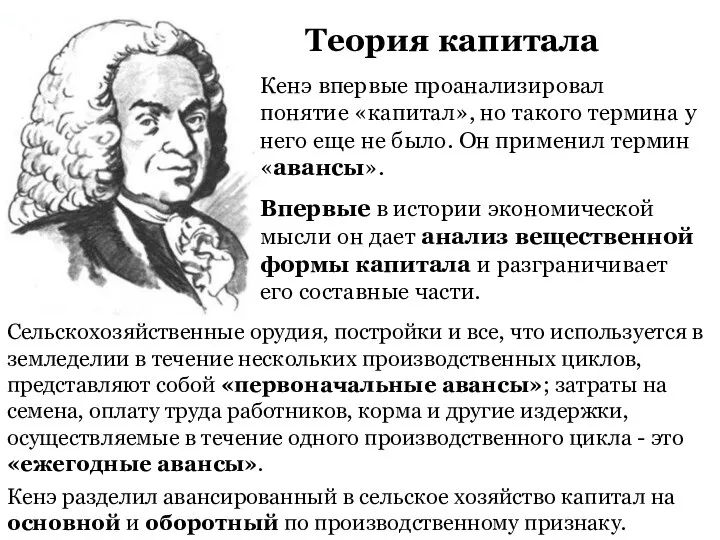 Теория капитала

Кенэ впервые проанализировал понятие «капитал», но такого термина у него еще не было. Он применил термин «авансы».

Впервые в истории экономической мысли он дает анализ вещественной формы капитала и разграничивает его составные части.

Сельскохозяйственные орудия, постройки и все, что используется в земледелии в течение нескольких производственных циклов, представляют собой «первоначальные авансы»; затраты на семена, оплату труда работников, корма и другие издержки, осуществляемые в течение одного производственного цикла - это «ежегодные авансы».

Кенэ разделил авансированный в сельское хозяйство капитал на основной и оборотный по производственному признаку.